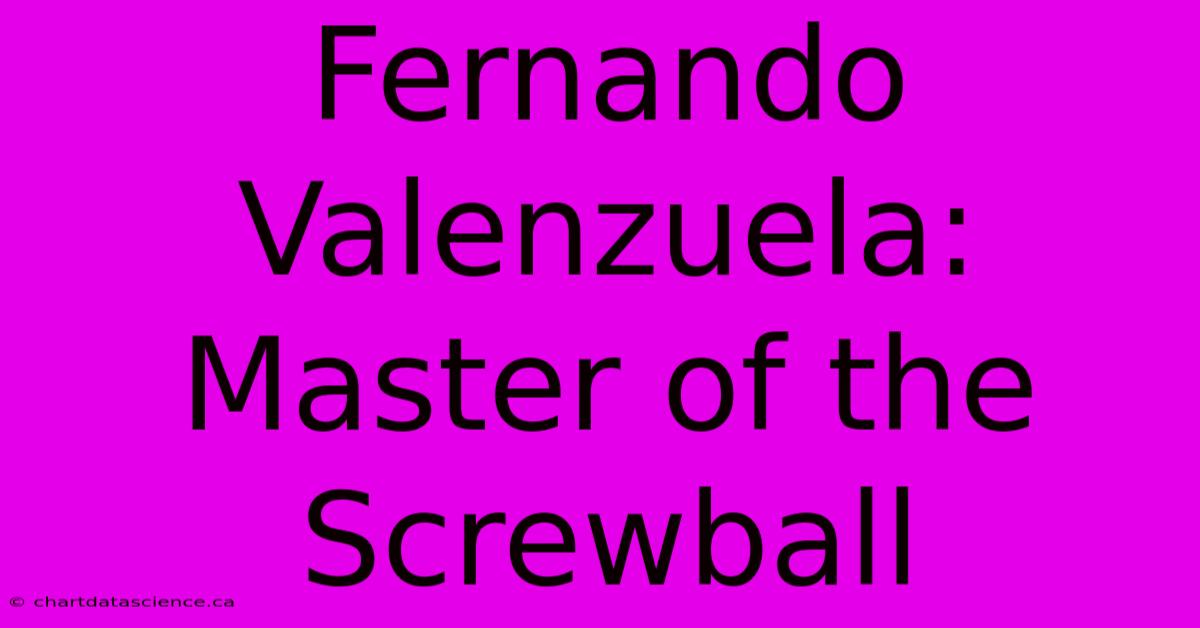 Fernando Valenzuela: Master of the Screwball

© chartdatascience.ca